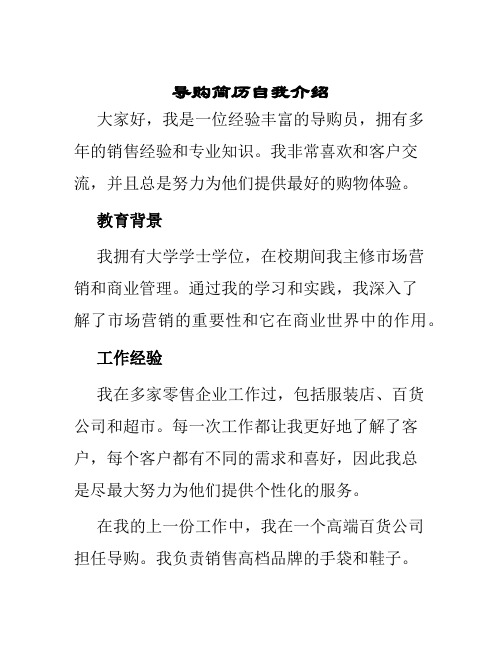 导购简历自我介绍

大家好，我是一位经验丰富的导购员，拥有多年的销售经验和专业知识。我非常喜欢和客户交流，并且总是努力为他们提供最好的购物体验。

教育背景

我拥有大学学士学位，在校期间我主修市场营销和商业管理。通过我的学习和实践，我深入了解了市场营销的重要性和它在商业世界中的作用。

工作经验

我在多家零售企业工作过，包括服装店、百货公司和超市。每一次工作都让我更好地了解了客户，每个客户都有不同的需求和喜好，因此我总是尽最大努力为他们提供个性化的服务。

在我的上一份工作中，我在一个高端百货公司担任导购。我负责销售高档品牌的手袋和鞋子。